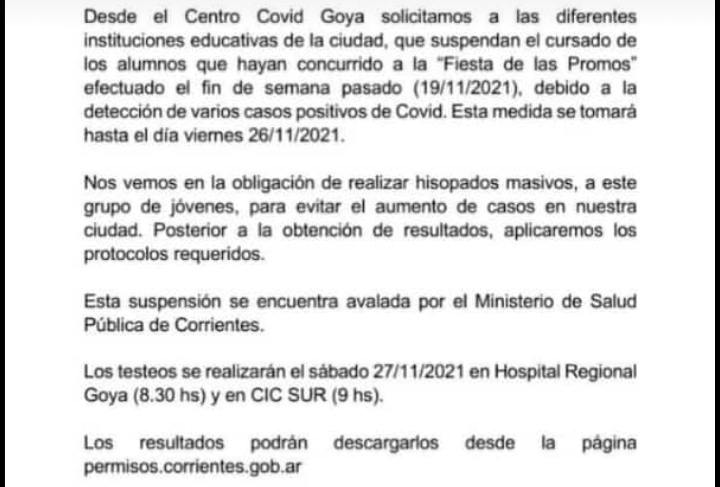 Desde el Centro Covid Goya solicitamos a las diferentes instituciones educativas de la ciudad, que suspendan el cursado de los alumnos que hayan concurrido a la "Fiesta de las Promos" efectuado el fin de semana pasado (19/11/2021), debido a la detección de varios casos positivos de Covid. Esta medida se tomará hasta el día viernes 26/11/2021.

Nos vemos en la obligación de realizar hisopados masivos, a este grupo de jóvenes, para evitar el aumento de casos en nuestra ciudad. Posterior a la obtención de resultados, aplicaremos los protocolos requeridos.

Esta suspensión se encuentra avalada por el Ministerio de Salud Pública de Corrientes.

Los testeos se realizarán el sábado 27/11/2021 en Hospital Regional Goya (8.30 hs) y en CIC SUR (9 hs).

Los resultados podrán descargarlos desde la página permisos.corrientes.gob.ar